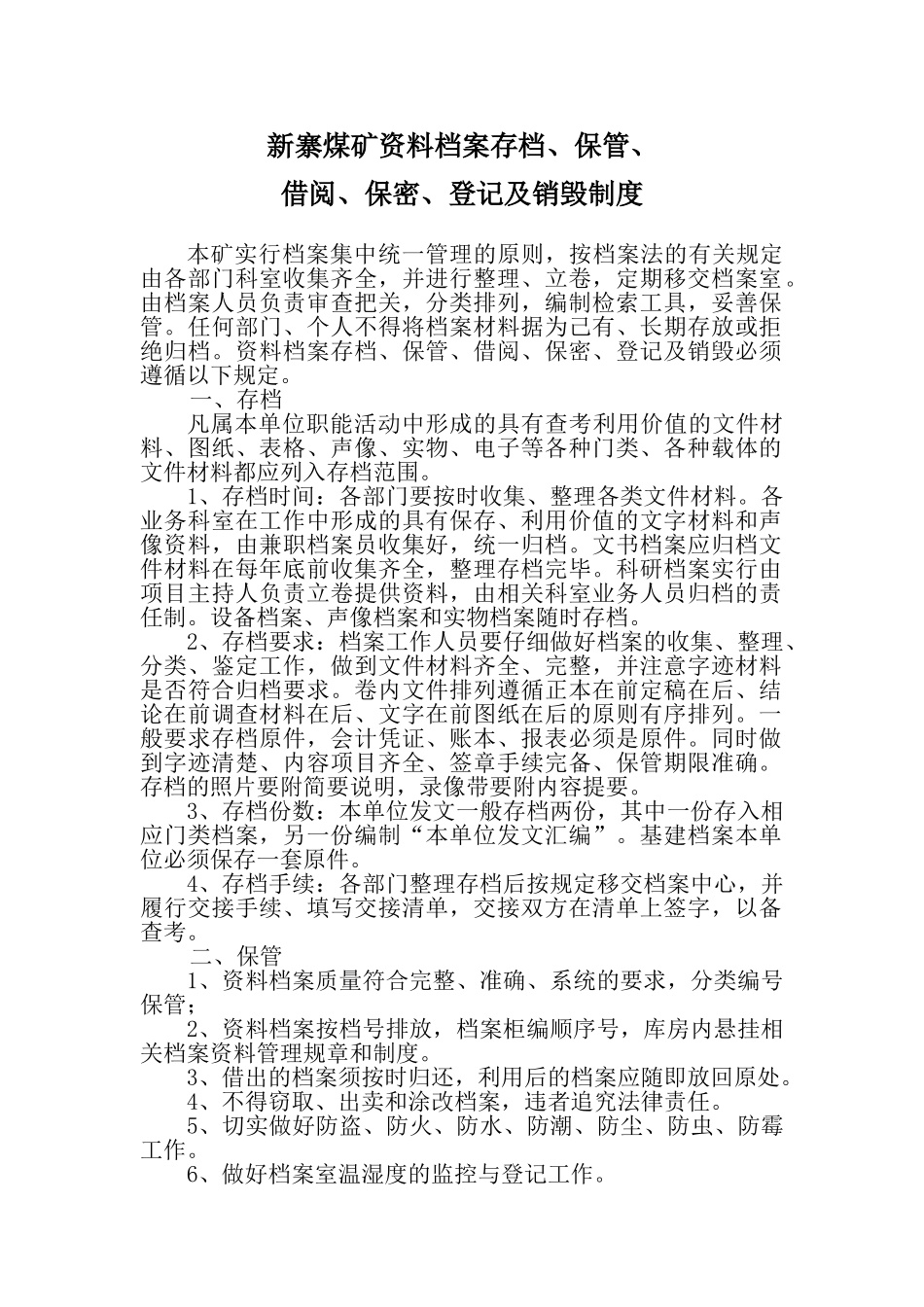 新寨煤矿资料档案存档、保管、

借阅、保密、登记及销毁制度

本矿实行档案集中统一管理的原则，按档案法的有关规定由各部门科室收集齐全，并进行整理、立卷，定期移交档案室。由档案人员负责审查把关，分类排列，编制检索工具，妥善保管。任何部门、个人不得将档案材料据为己有、长期存放或拒绝归档。资料档案存档、保管、借阅、保密、登记及销毁必须遵循以下规定。

一、存档

凡属本单位职能活动中形成的具有查考利用价值的文件材料、图纸、表格、声像、实物、电子等各种门类、各种载体的文件材料都应列入存档范围。

1、存档时间：各部门要按时收集、整理各类文件材料。各业务科室在工作中形成的具有保存、利用价值的文字材料和声像资料，由兼职档案员收集好，统一归档。文书档案应归档文件材料在每年底前收集齐全，整理存档完毕。科研档案实行由项目主持人负责立卷提供资料，由相关科室业务人员归档的责任制。设备档案、声像档案和实物档案随时存档。

2、存档要求：档案工作人员要仔细做好档案的收集、整理、分类、鉴定工作，做到文件材料齐全、完整，并注意字迹材料是否符合归档要求。卷内文件排列遵循正本在前定稿在后、结论在前调查材料在后、文字在前图纸在后的原则有序排列。一般要求存档原件，会计凭证、账本、报表必须是原件。同时做到字迹清楚、内容项目齐全、签章手续完备、保管期限准确。存档的照片要附简要说明，录像带要附内容提要。

3、存档份数：本单位发文一般存档两份，其中一份存入相应门类档案，另一份编制“本单位发文汇编”。基建档案本单位必须保存一套原件。

4、存档手续：各部门整理存档后按规定移交档案中心，并履行交接手续、填写交接清单，交接双方在清单上签字，以备查考。

二、保管

1、资料档案质量符合完整、准确、系统的要求，分类编号保管；

2、资料档案按档号排放，档案柜编顺序号，库房内悬挂相关档案资料管理规章和制度。

3、借出的档案须按时归还，利用后的档案应随即放回原处。

4、不得窃取、出卖和涂改档案，违者追究法律责任。

5、切实做好防盗、防火、防水、防潮、防尘、防虫、防霉工作。

6、做好档案室温湿度的监控与登记工作。